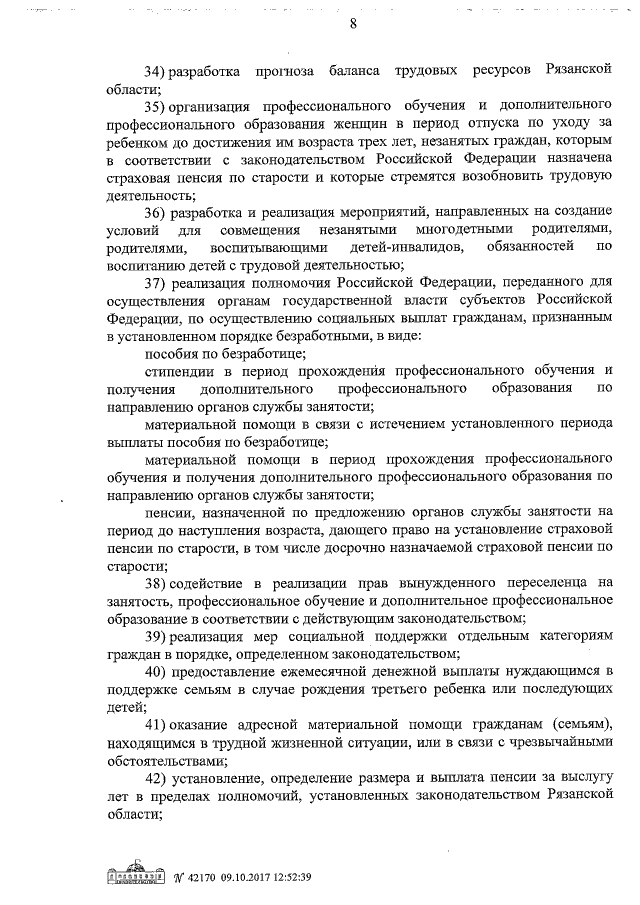 8

34) разработка прогноза баланса трудовых ресурсов Рязанской области;

35) организация профессионального обучения и дополнительного профессионального образования женщин в период отпуска по уходу за ребенком до достижения им возраста трех лет, незанятых граждан, которым в соответствии с законодательством Российской Федерации назначена страховая пенсия по старости и которые стремятся возобновить трудовую деятельность;

36) разработка и реализация мероприятий, направленных на создание условий для совмещения незанятыми многодетными родителями, родителями, воспитывающими детей-инвалидов, обязанностей по воспитанию детей с трудовой деятельностью;

37) реализация полномочия Российской Федерации, переданного для осуществления органам государственной власти субъектов Российской Федерации, по осуществлению социальных выплат гражданам, признанным в установленном порядке безработными, в виде:

пособия по безработице;

стипендии в период прохождения профессионального обучения и получения дополнительного профессионального образования по направлению органов службы занятости;

материальной помощи в связи с истечением установленного периода выплаты пособия по безработице;

материальной помощи в период прохождения профессионального обучения и получения дополнительного профессионального образования по направлению органов службы занятости;

пенсии, назначенной по предложению органов службы занятости на период до наступления возраста, дающего право на установление страховой пенсии по старости, в том числе досрочно назначаемой страховой пенсии по старости;

38) содействие в реализации прав вынужденного переселенца на занятость, профессиональное обучение и дополнительное профессиональное образование в соответствии с действующим законодательством;

39) реализация мер социальной поддержки отдельным категориям граждан в порядке, определенном законодательством;

40) предоставление ежемесячной денежной выплаты нуждающимся в поддержке семьям в случае рождения третьего ребенка или последующих детей;

41) оказание адресной материальной помощи гражданам (семьям), находящимся в трудной жизненной ситуации, или в связи с чрезвычайными обстоятельствами;

42) установление, определение размера и выплата пенсии за выслугу лет в пределах полномочий, установленных законодательством Рязанской области;

№ 42170 09.10.2017 12:52:39